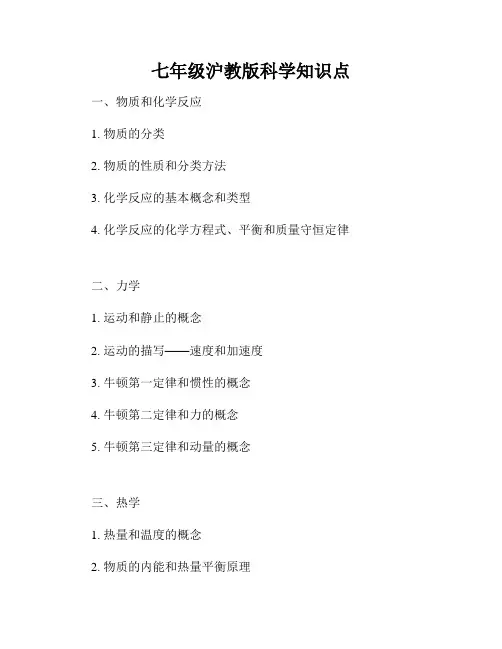 七年级沪教版科学知识点

一、物质和化学反应

1.物质的分类

2.物质的性质和分类方法

3.化学反应的基本概念和类型

4.化学反应的化学方程式、平衡和质量守恒定律

二、力学

1.运动和静止的概念

2.运动的描写——速度和加速度

3.牛顿第一定律和惯性的概念

4.牛顿第二定律和力的概念

5.牛顿第三定律和动量的概念

三、热学

1.热量和温度的概念

2.物质的内能和热量平衡原理